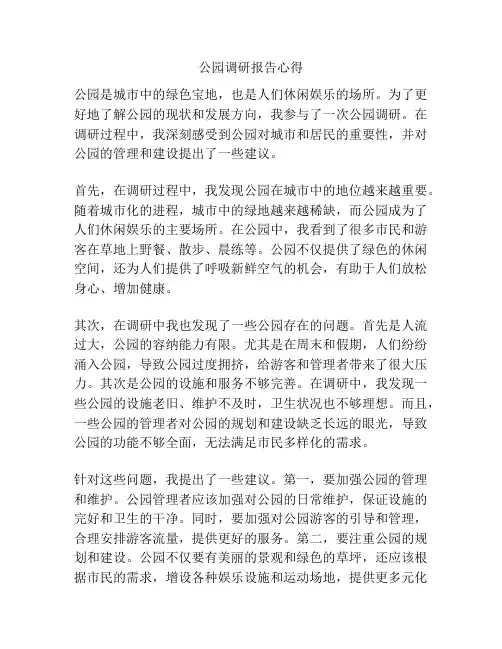 公园调研报告心得

公园是城市中的绿色宝地，也是人们休闲娱乐的场所。为了更好地了解公园的现状和发展方向，我参与了一次公园调研。在调研过程中，我深刻感受到公园对城市和居民的重要性，并对公园的管理和建设提出了一些建议。

首先，在调研过程中，我发现公园在城市中的地位越来越重要。随着城市化的进程，城市中的绿地越来越稀缺，而公园成为了人们休闲娱乐的主要场所。在公园中，我看到了很多市民和游客在草地上野餐、散步、晨练等。公园不仅提供了绿色的休闲空间，还为人们提供了呼吸新鲜空气的机会，有助于人们放松身心、增加健康。

其次，在调研中我也发现了一些公园存在的问题。首先是人流过大，公园的容纳能力有限。尤其是在周末和假期，人们纷纷涌入公园，导致公园过度拥挤，给游客和管理者带来了很大压力。其次是公园的设施和服务不够完善。在调研中，我发现一些公园的设施老旧、维护不及时，卫生状况也不够理想。而且，一些公园的管理者对公园的规划和建设缺乏长远的眼光，导致公园的功能不够全面，无法满足市民多样化的需求。

针对这些问题，我提出了一些建议。第一，要加强公园的管理和维护。公园管理者应该加强对公园的日常维护，保证设施的完好和卫生的干净。同时，要加强对公园游客的引导和管理，合理安排游客流量，提供更好的服务。第二，要注重公园的规划和建设。公园不仅要有美丽的景观和绿色的草坪，还应该根据市民的需求，增设各种娱乐设施和运动场地，提供更多元化